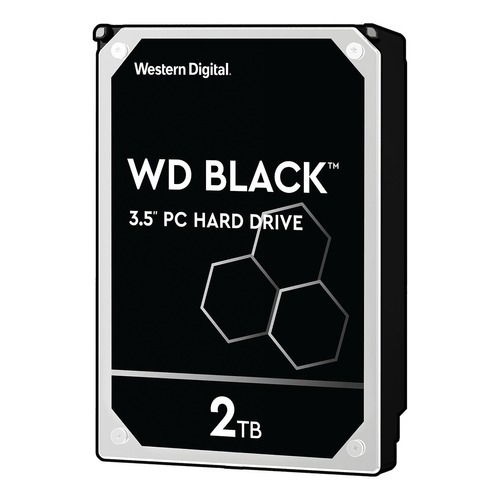 Western Digital.

WD BLACK™

3.5" PC HARD DRIVE

2TB